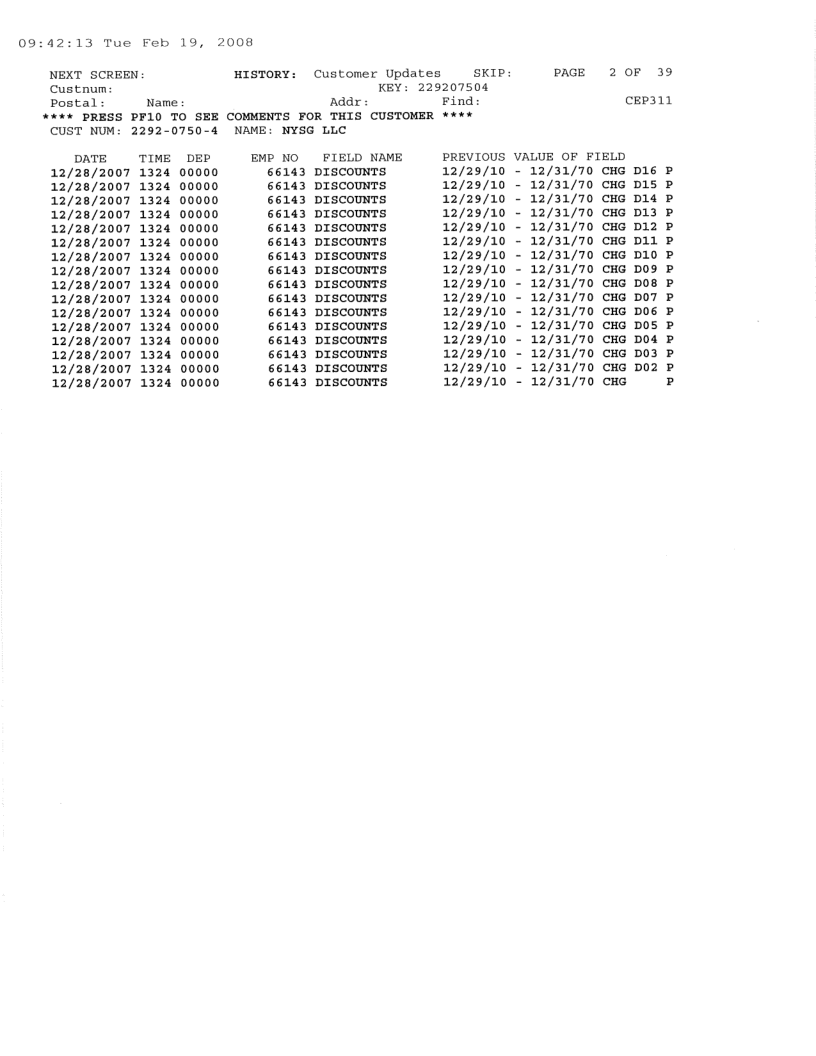 09:42:13 Tue Feb 19, 2008

NEXT SCREEN: HISTORY: Customer Updates SKIP: PAGE 2 OF 39
Custnum: KEY: 229207504
Postal: Name: Addr: Find: CEP311
**** PRESS PF10 TO SEE COMMENTS FOR THIS CUSTOMER ****
CUST NUM: 2292-0750-4 NAME: NYSG LLC

| DATE | TIME | DEP | EMP NO | FIELD NAME | PREVIOUS VALUE OF FIELD |
|---|---|---|---|---|---|
| 12/28/2007 | 1324 | 00000 | 66143 | DISCOUNTS | 12/29/10 - 12/31/70 CHG D16 P |
| 12/28/2007 | 1324 | 00000 | 66143 | DISCOUNTS | 12/29/10 - 12/31/70 CHG D15 P |
| 12/28/2007 | 1324 | 00000 | 66143 | DISCOUNTS | 12/29/10 - 12/31/70 CHG D14 P |
| 12/28/2007 | 1324 | 00000 | 66143 | DISCOUNTS | 12/29/10 - 12/31/70 CHG D13 P |
| 12/28/2007 | 1324 | 00000 | 66143 | DISCOUNTS | 12/29/10 - 12/31/70 CHG D12 P |
| 12/28/2007 | 1324 | 00000 | 66143 | DISCOUNTS | 12/29/10 - 12/31/70 CHG D11 P |
| 12/28/2007 | 1324 | 00000 | 66143 | DISCOUNTS | 12/29/10 - 12/31/70 CHG D10 P |
| 12/28/2007 | 1324 | 00000 | 66143 | DISCOUNTS | 12/29/10 - 12/31/70 CHG D09 P |
| 12/28/2007 | 1324 | 00000 | 66143 | DISCOUNTS | 12/29/10 - 12/31/70 CHG D08 P |
| 12/28/2007 | 1324 | 00000 | 66143 | DISCOUNTS | 12/29/10 - 12/31/70 CHG D07 P |
| 12/28/2007 | 1324 | 00000 | 66143 | DISCOUNTS | 12/29/10 - 12/31/70 CHG D06 P |
| 12/28/2007 | 1324 | 00000 | 66143 | DISCOUNTS | 12/29/10 - 12/31/70 CHG D05 P |
| 12/28/2007 | 1324 | 00000 | 66143 | DISCOUNTS | 12/29/10 - 12/31/70 CHG D04 P |
| 12/28/2007 | 1324 | 00000 | 66143 | DISCOUNTS | 12/29/10 - 12/31/70 CHG D03 P |
| 12/28/2007 | 1324 | 00000 | 66143 | DISCOUNTS | 12/29/10 - 12/31/70 CHG D02 P |
| 12/28/2007 | 1324 | 00000 | 66143 | DISCOUNTS | 12/29/10 - 12/31/70 CHG P |